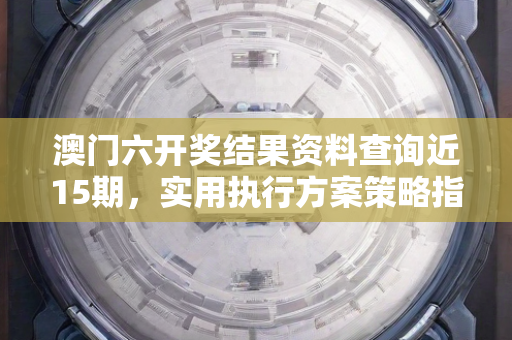 澳门六开奖结果资料查询近15期，实用执行方案策略指